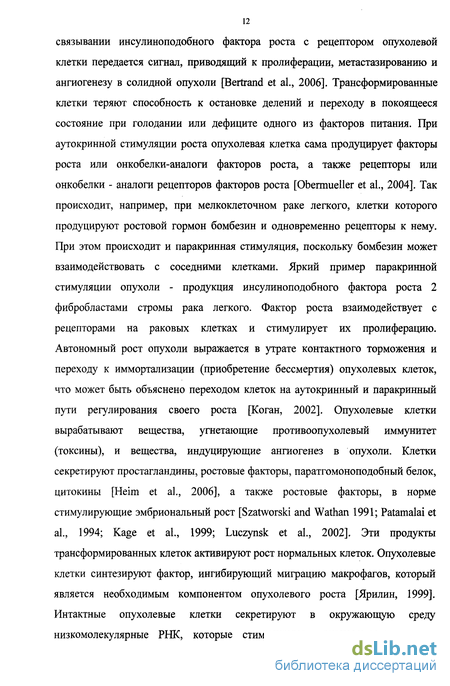 12

связывании инсулиноподобного фактора роста с рецептором опухолевой клетки передается сигнал, приводящий к пролиферации, метастазированию и ангиогенезу в солидной опухоли [Bertrand et al., 2006]. Трансформированные клетки теряют способность к остановке делений и переходу в покоящееся состояние при голодании или дефиците одного из факторов питания. При аутокринной стимуляции роста опухолевая клетка сама продуцирует факторы роста или онкобелки-аналоги факторов роста, а также рецепторы или онкобелки - аналоги рецепторов факторов роста [Obermueller et al., 2004]. Так происходит, например, при мелкоклеточном раке легкого, клетки которого продуцируют ростовой гормон бомбезин и одновременно рецепторы к нему. При этом происходит и паракринная стимуляция, поскольку бомбезин может взаимодействовать с соседними клетками. Яркий пример паракринной стимуляции опухоли - продукция инсулиноподобного фактора роста 2 фибробластами стромы рака легкого. Фактор роста взаимодействует с рецепторами на раковых клетках и стимулирует их пролиферацию. Автономный рост опухоли выражается в утрате контактного торможения и переходу к иммортализации (приобретение бессмертия) опухолевых клеток, что может быть объяснено переходом клеток на аутокринный и паракринный пути регулирования своего роста [Коган, 2002]. Опухолевые клетки вырабатывают вещества, угнетающие противоопухолевый иммунитет (токсины), и вещества, индуцирующие ангиогенез в опухоли. Клетки секретируют простагландины, ростовые факторы, паратгомоноподобный белок, цитокины [Heim et al., 2006], а также ростовые факторы, в норме стимулирующие эмбриональный рост [Szatworski and Wathan 1991; Patamalai et al., 1994; Kage et al., 1999; Luczynsk et al., 2002]. Эти продукты трансформированных клеток активируют рост нормальных клеток. Опухолевые клетки синтезируют фактор, ингибирующий миграцию макрофагов, который является необходимым компонентом опухолевого роста [Ярилин, 1999]. Интактные опухолевые клетки секретируют в окружающую среду низкомолекулярные РНК, которые стим

dsLib.net
библиотека диссертаций